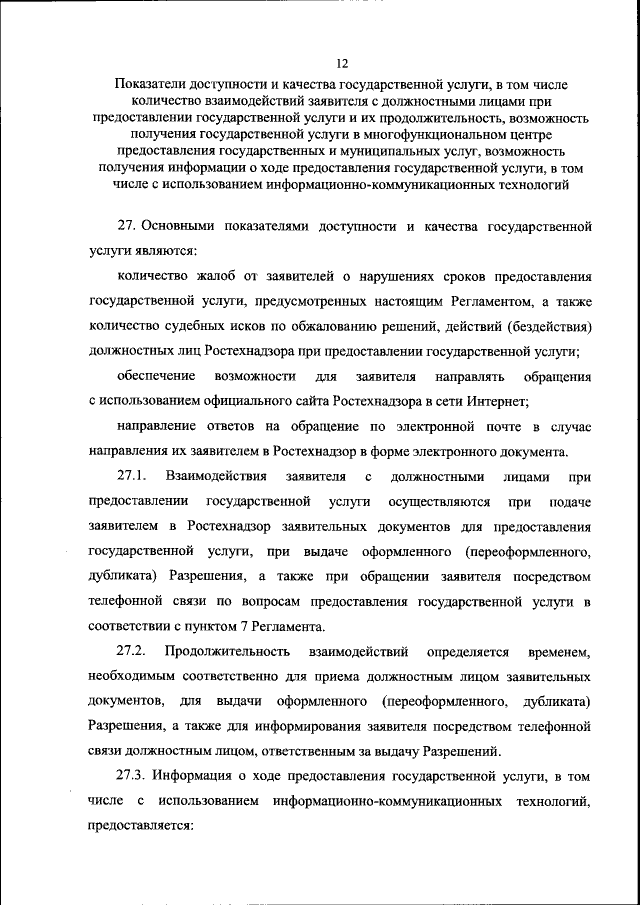 12

Показатели доступности и качества государственной услуги, в том числе количество взаимодействий заявителя с должностными лицами при предоставлении государственной услуги и их продолжительность, возможность получения государственной услуги в многофункциональном центре предоставления государственных и муниципальных услуг, возможность получения информации о ходе предоставления государственной услуги, в том числе с использованием информационно-коммуникационных технологий

27. Основными показателями доступности и качества государственной услуги являются:

количество жалоб от заявителей о нарушениях сроков предоставления государственной услуги, предусмотренных настоящим Регламентом, а также количество судебных исков по обжалованию решений, действий (бездействия) должностных лиц Ростехнадзора при предоставлении государственной услуги;

обеспечение возможности для заявителя направлять обращения с использованием официального сайта Ростехнадзора в сети Интернет;

направление ответов на обращение по электронной почте в случае направления их заявителем в Ростехнадзор в форме электронного документа.

27.1. Взаимодействия заявителя с должностными лицами при предоставлении государственной услуги осуществляются при подаче заявителем в Ростехнадзор заявительных документов для предоставления государственной услуги, при выдаче оформленного (переоформленного, дубликата) Разрешения, а также при обращении заявителя посредством телефонной связи по вопросам предоставления государственной услуги в соответствии с пунктом 7 Регламента.

27.2. Продолжительность взаимодействий определяется временем, необходимым соответственно для приема должностным лицом заявительных документов, для выдачи оформленного (переоформленного, дубликата) Разрешения, а также для информирования заявителя посредством телефонной связи должностным лицом, ответственным за выдачу Разрешений.

27.3. Информация о ходе предоставления государственной услуги, в том числе с использованием информационно-коммуникационных технологий, предоставляется: